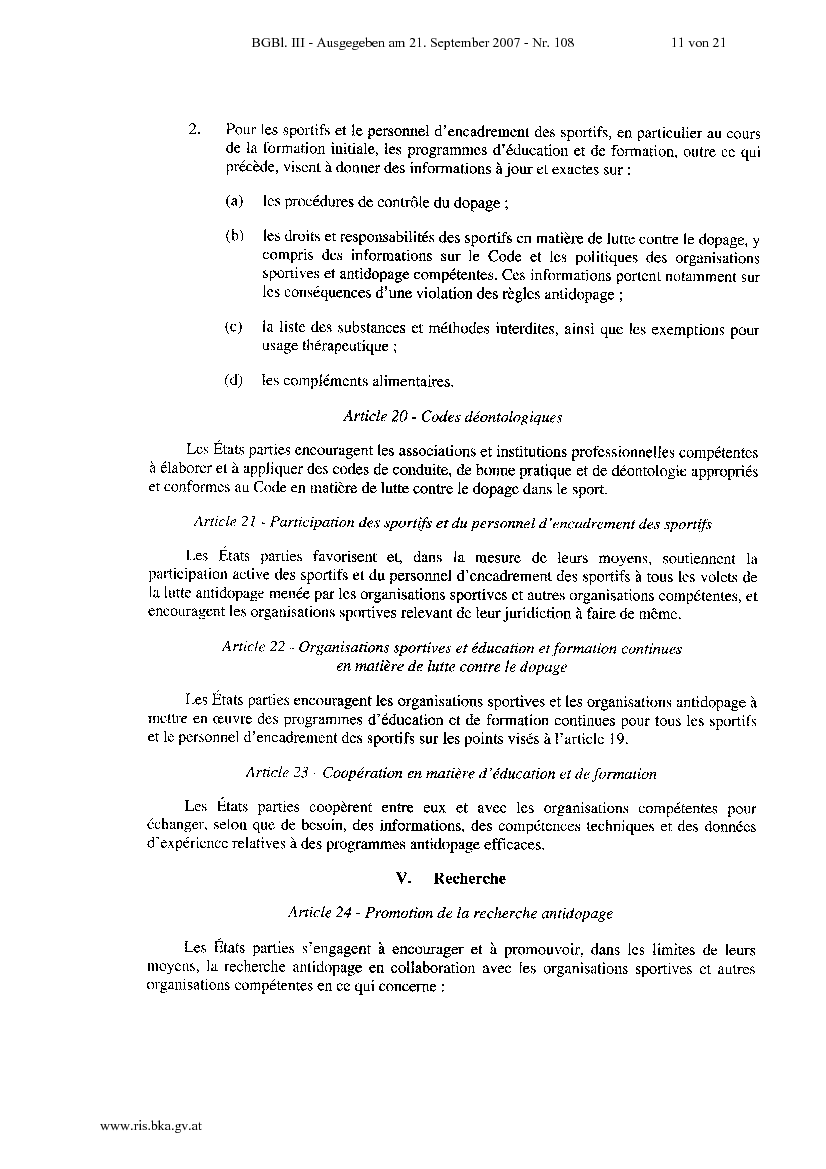 BGBl. III - Ausgegeben am 21. September 2007 - Nr. 108 11 von 21

2. Pour les sportifs et le personnel d'encadrement des sportifs, en particulier au cours de la formation initiale, les programmes d'éducation et de formation, outre ce qui précède, visent à donner des informations à jour et exactes sur :

(a) les procédures de contrôle du dopage ;

(b) les droits et responsabilités des sportifs en matière de lutte contre le dopage, y compris des informations sur le Code et les politiques des organisations sportives et antidopage compétentes. Ces informations portent notamment sur les conséquences d'une violation des règles antidopage ;

(c) la liste des substances et méthodes interdites, ainsi que les exemptions pour usage thérapeutique ;

(d) les compléments alimentaires.

Article 20 - Codes déontologiques

Les États parties encouragent les associations et institutions professionnelles compétentes à élaborer et à appliquer des codes de conduite, de bonne pratique et de déontologie appropriés et conformes au Code en matière de lutte contre le dopage dans le sport.

Article 21 - Participation des sportifs et du personnel d'encadrement des sportifs

Les États parties favorisent et, dans la mesure de leurs moyens, soutiennent la participation active des sportifs et du personnel d'encadrement des sportifs à tous les volets de la lutte antidopage menée par les organisations sportives et autres organisations compétentes, et encouragent les organisations sportives relevant de leur juridiction à faire de même.

Article 22 - Organisations sportives et éducation et formation continues en matière de lutte contre le dopage

Les États parties encouragent les organisations sportives et les organisations antidopage à mettre en œuvre des programmes d'éducation et de formation continues pour tous les sportifs et le personnel d'encadrement des sportifs sur les points visés à l'article 19.

Article 23 - Coopération en matière d'éducation et de formation

Les États parties coopèrent entre eux et avec les organisations compétentes pour échanger, selon que de besoin, des informations, des compétences techniques et des données d'expérience relatives à des programmes antidopage efficaces.

V. Recherche

Article 24 - Promotion de la recherche antidopage

Les États parties s'engagent à encourager et à promouvoir, dans les limites de leurs moyens, la recherche antidopage en collaboration avec les organisations sportives et autres organisations compétentes en ce qui concerne :

www.ris.bka.gv.at